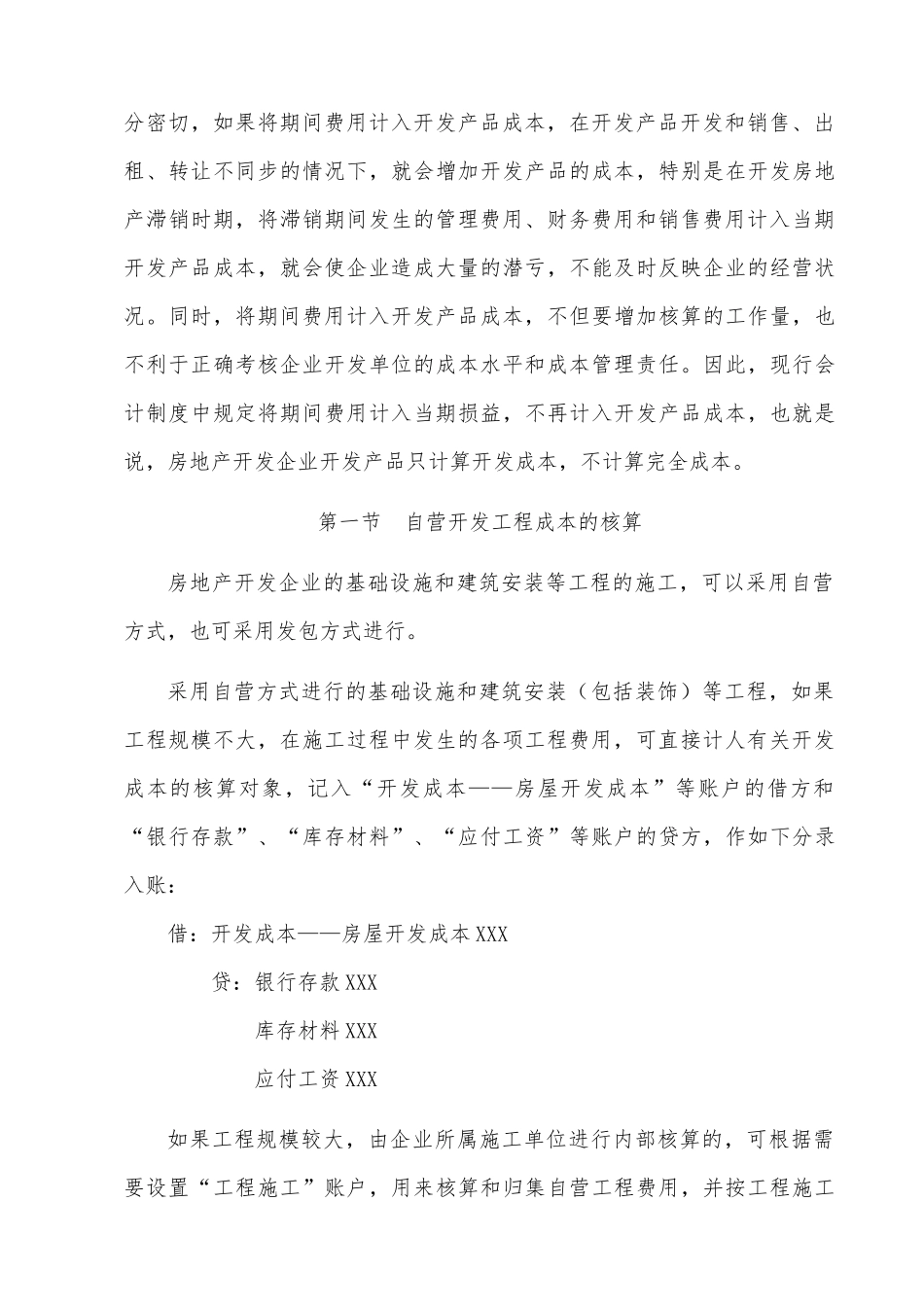 分密切，如果将期间费用计入开发产品成本，在开发产品开发和销售、出租、转让不同步的情况下，就会增加开发产品的成本，特别是在开发房地产滞销时期，将滞销期间发生的管理费用、财务费用和销售费用计入当期开发产品成本，就会使企业造成大量的潜亏，不能及时反映企业的经营状况。同时，将期间费用计入开发产品成本，不但要增加核算的工作量，也不利于正确考核企业开发单位的成本水平和成本管理责任。因此，现行会计制度中规定将期间费用计入当期损益，不再计入开发产品成本，也就是说，房地产开发企业开发产品只计算开发成本，不计算完全成本。

第一节　自营开发工程成本的核算

房地产开发企业的基础设施和建筑安装等工程的施工，可以采用自营方式，也可采用发包方式进行。

采用自营方式进行的基础设施和建筑安装（包括装饰）等工程，如果工程规模不大，在施工过程中发生的各项工程费用，可直接计人有关开发成本的核算对象，记入“开发成本——房屋开发成本”等账户的借方和“银行存款”、“库存材料”、“应付工资”等账户的贷方，作如下分录入账：

借：开发成本——房屋开发成本 XXX

贷：银行存款 XXX

库存材料 XXX

应付工资 XXX

如果工程规模较大，由企业所属施工单位进行内部核算的，可根据需要设置“工程施工”账户，用来核算和归集自营工程费用，并按工程施工